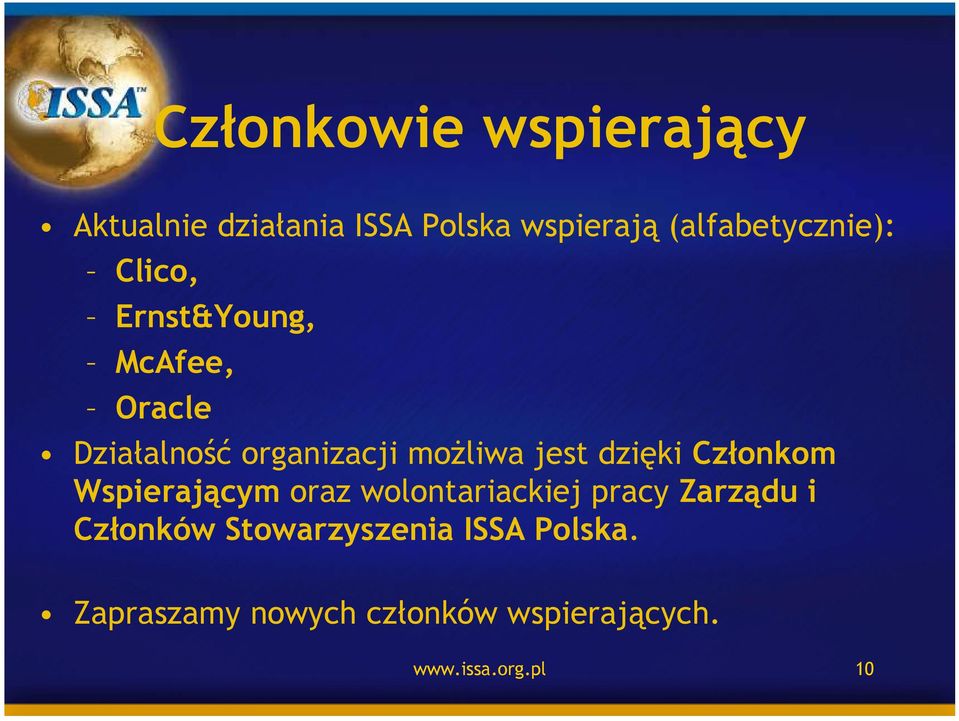 ISSA™

Członkowie wspierający

• Aktualnie działania ISSA Polska wspierają (alfabetycznie):
– Clico,
– Ernst&Young,
– McAfee,
– Oracle

• Działalność organizacji możliwa jest dzięki Członkom Wspierającym oraz wolontariackiej pracy Zarządu i Członków Stowarzyszenia ISSA Polska.

• Zapraszamy nowych członków wspierających.

www.issa.org.pl

10